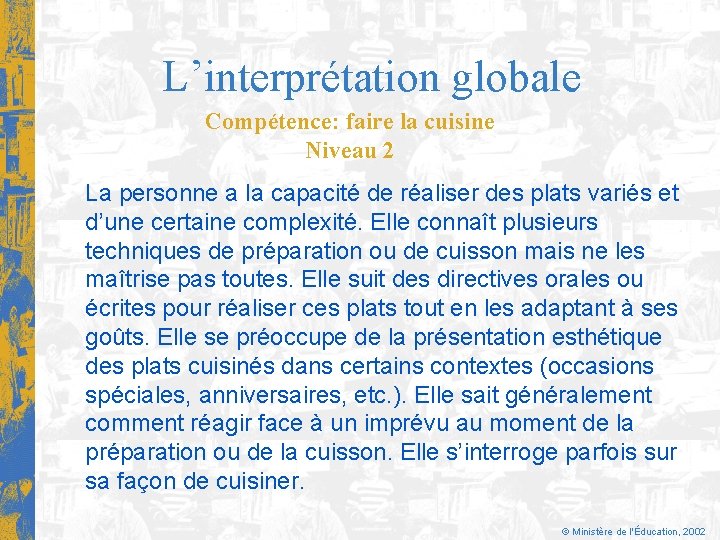 L’interprétation globale

Compétence: faire la cuisine
Niveau 2

La personne a la capacité de réaliser des plats variés et d’une certaine complexité. Elle connaît plusieurs techniques de préparation ou de cuisson mais ne les maîtrise pas toutes. Elle suit des directives orales ou écrites pour réaliser ces plats tout en les adaptant à ses goûts. Elle se préoccupe de la présentation esthétique des plats cuisinés dans certains contextes (occasions spéciales, anniversaires, etc.). Elle sait généralement comment réagir face à un imprévu au moment de la préparation ou de la cuisson. Elle s’interroge parfois sur sa façon de cuisiner.

© Ministère de l'Éducation, 2002